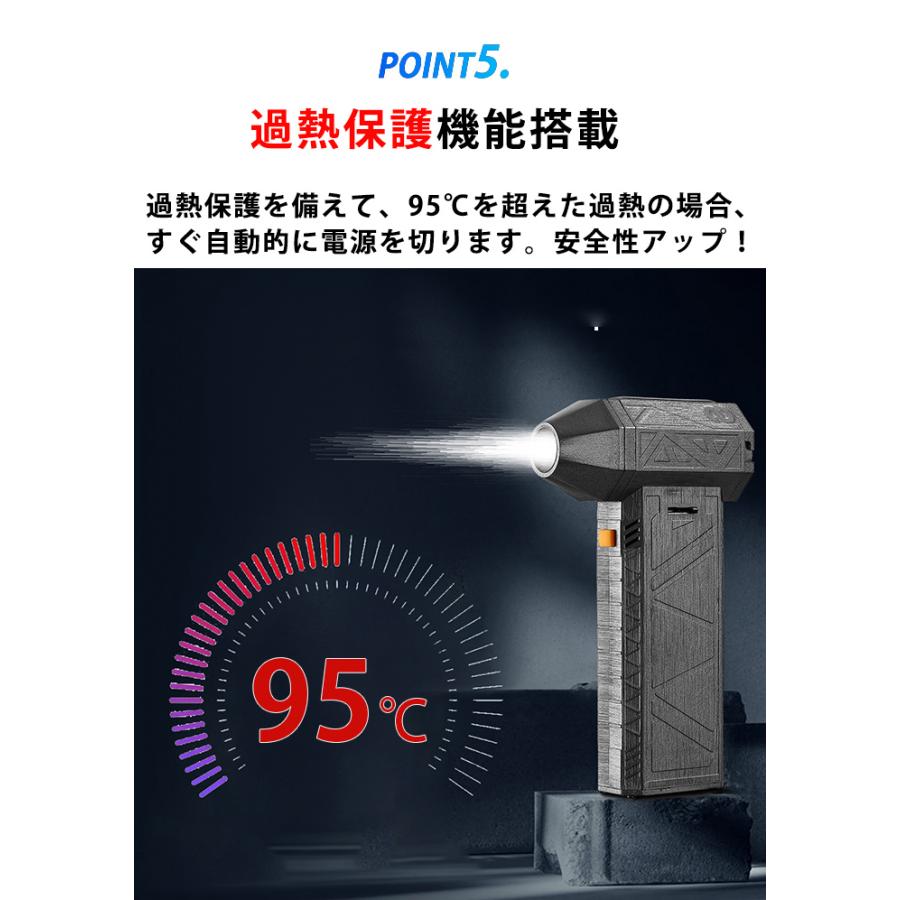 POINT5.

過熱保護機能搭載

過熱保護を備えて、95℃を超えた過熱の場合、すぐ自動的に電源を切ります。安全性アップ！

95℃